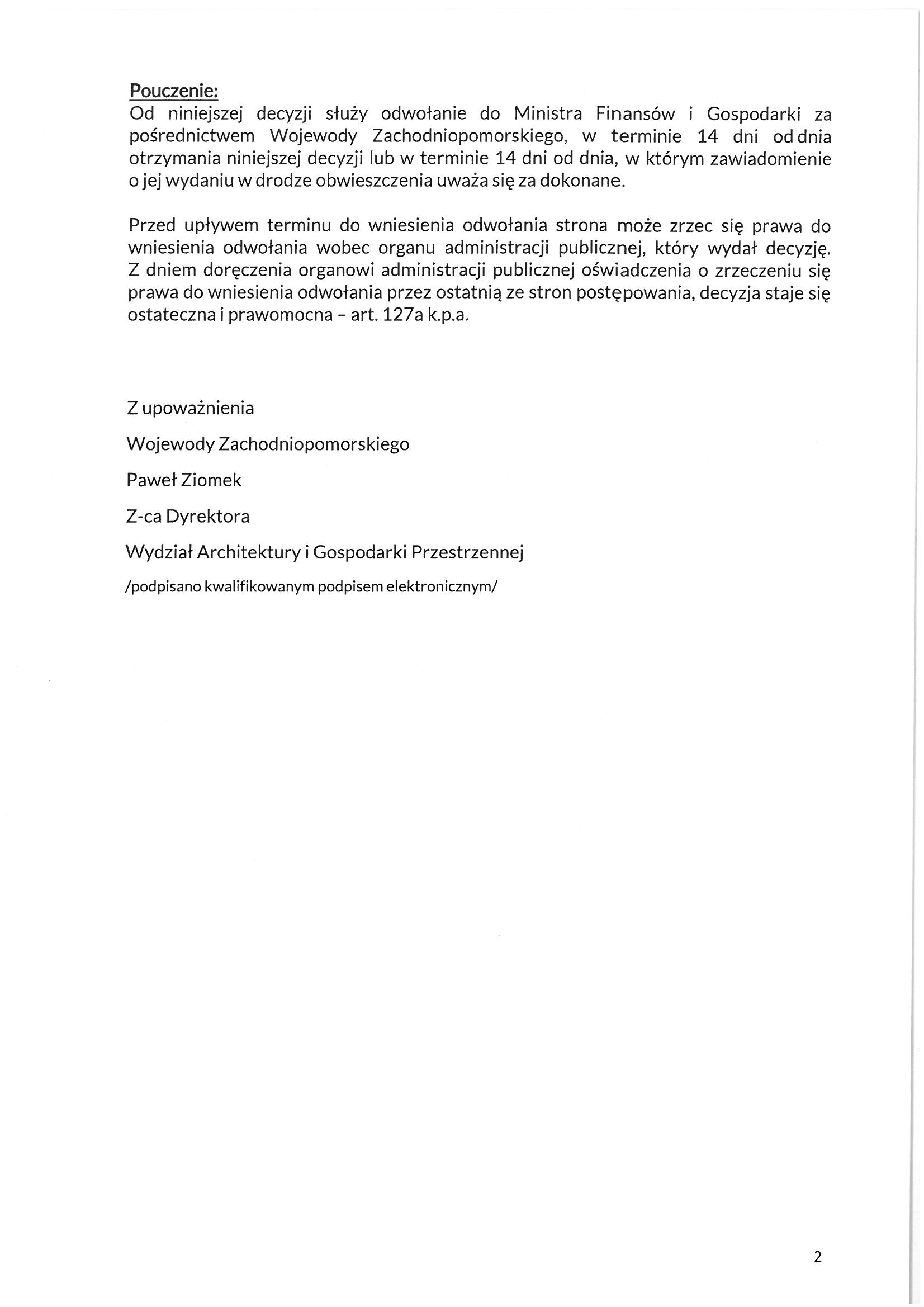 Pouczenie:
Od niniejszej decyzji służy odwołanie do Ministra Finansów i Gospodarki za pośrednictwem Wojewody Zachodniopomorskiego, w terminie 14 dni od dnia otrzymania niniejszej decyzji lub w terminie 14 dni od dnia, w którym zawiadomienie o jej wydaniu w drodze obwieszczenia uważa się za dokonane.

Przed upływem terminu do wniesienia odwołania strona może zrzec się prawa do wniesienia odwołania wobec organu administracji publicznej, który wydał decyzję. Z dniem doręczenia organowi administracji publicznej oświadczenia o zrzeczeniu się prawa do wniesienia odwołania przez ostatnią ze stron postępowania, decyzja staje się ostateczna i prawomocna – art. 127a k.p.a.

Z upoważnienia

Wojewody Zachodniopomorskiego

Paweł Ziomek

Z-ca Dyrektora

Wydział Architektury i Gospodarki Przestrzennej

/podpisano kwalifikowanym podpisem elektronicznym/

2